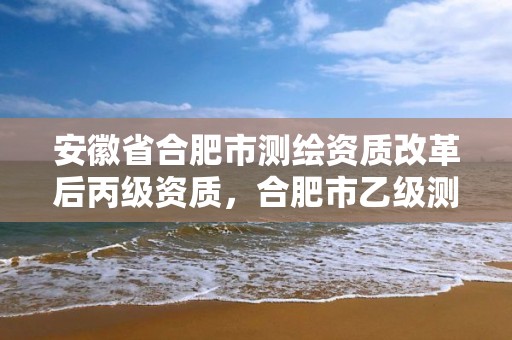 安徽省合肥市测绘资质改革后丙级资质，合肥市乙级测